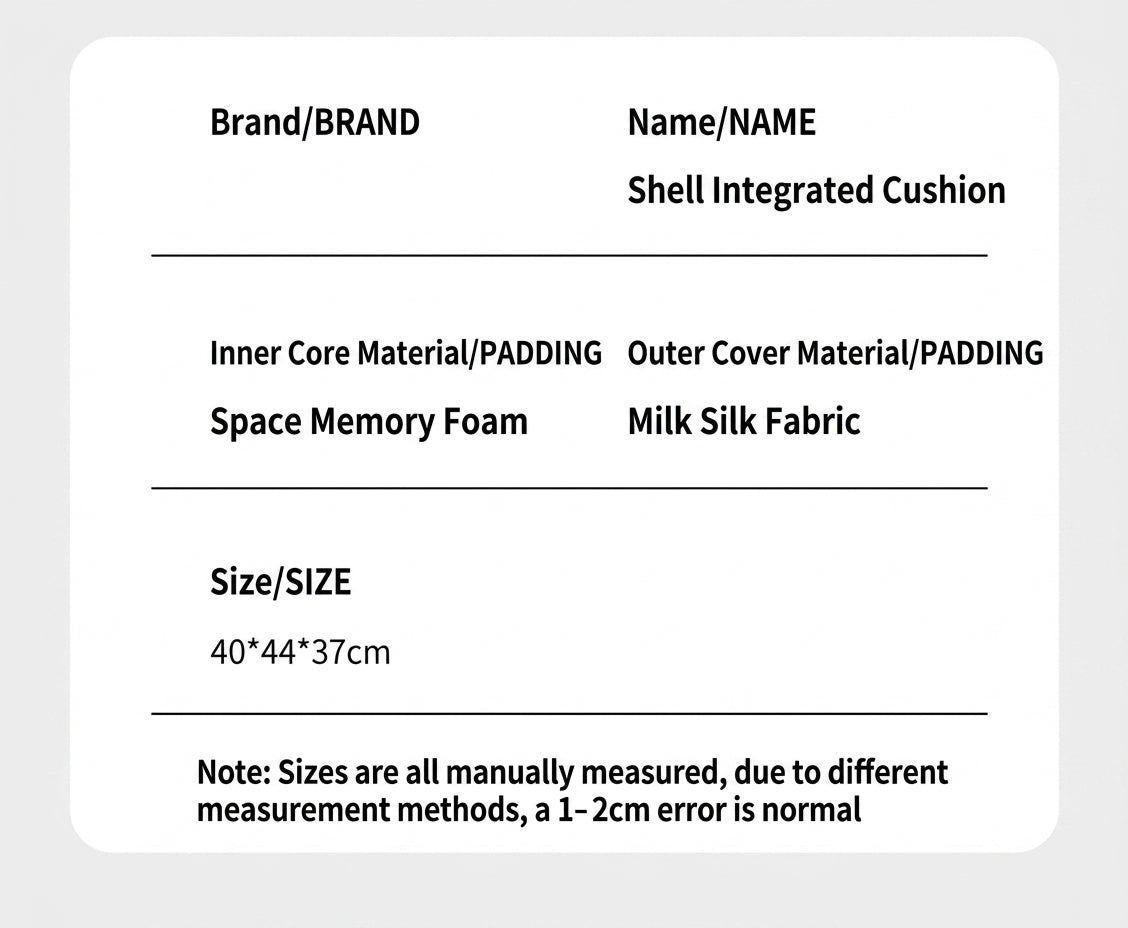 Brand/BRAND

Name/NAME
Shell Integrated Cushion

Inner Core Material/PADDING
Space Memory Foam

Outer Cover Material/PADDING
Milk Silk Fabric

Size/SIZE
40*44*37cm

Note: Sizes are all manually measured, due to different measurement methods, a 1-2cm error is normal